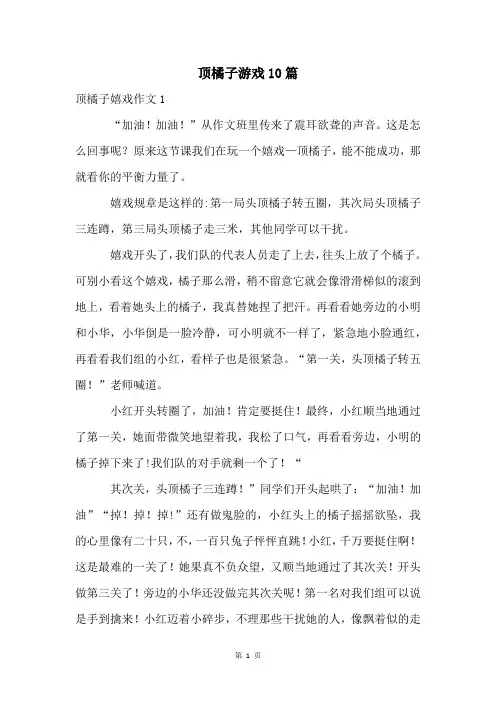 顶橘子游戏10篇

顶橘子嬉戏作文1

“加油！加油！”从作文班里传来了震耳欲聋的声音。这是怎么回事呢？原来这节课我们在玩一个嬉戏—顶橘子，能不能成功，那就看你的平衡力量了。

嬉戏规章是这样的:第一局头顶橘子转五圈，其次局头顶橘子三连蹲，第三局头顶橘子走三米，其他同学可以干扰。

嬉戏开头了，我们队的代表人员走了上去，往头上放了个橘子。可别小看这个嬉戏，橘子那么滑，稍不留意它就会像滑滑梯似的滚到地上，看着她头上的橘子，我真替她捏了把汗。再看看她旁边的小明和小华，小华倒是一脸冷静，可小明就不一样了，紧急地小脸通红，再看看我们组的小红，看样子也是很紧急。“第一关，头顶橘子转五圈！”老师喊道。

小红开头转圈了，加油！肯定要挺住！最终，小红顺当地通过了第一关，她面带微笑地望着我，我松了口气，再看看旁边，小明的橘子掉下来了!我们队的对手就剩一个了！“

其次关，头顶橘子三连蹲！”同学们开头起哄了：“加油！加油”“掉！掉！掉!”还有做鬼脸的，小红头上的橘子摇摇欲坠，我的心里像有二十只，不，一百只兔子怦怦直跳！小红，千万要挺住啊！这是最难的一关了！她果真不负众望，又顺当地通过了其次关！开头做第三关了！旁边的小华还没做完其次关呢！第一名对我们组可以说是手到擒来！小红迈着小碎步，不理那些干扰她的人，像飘着似的走

第 1 页